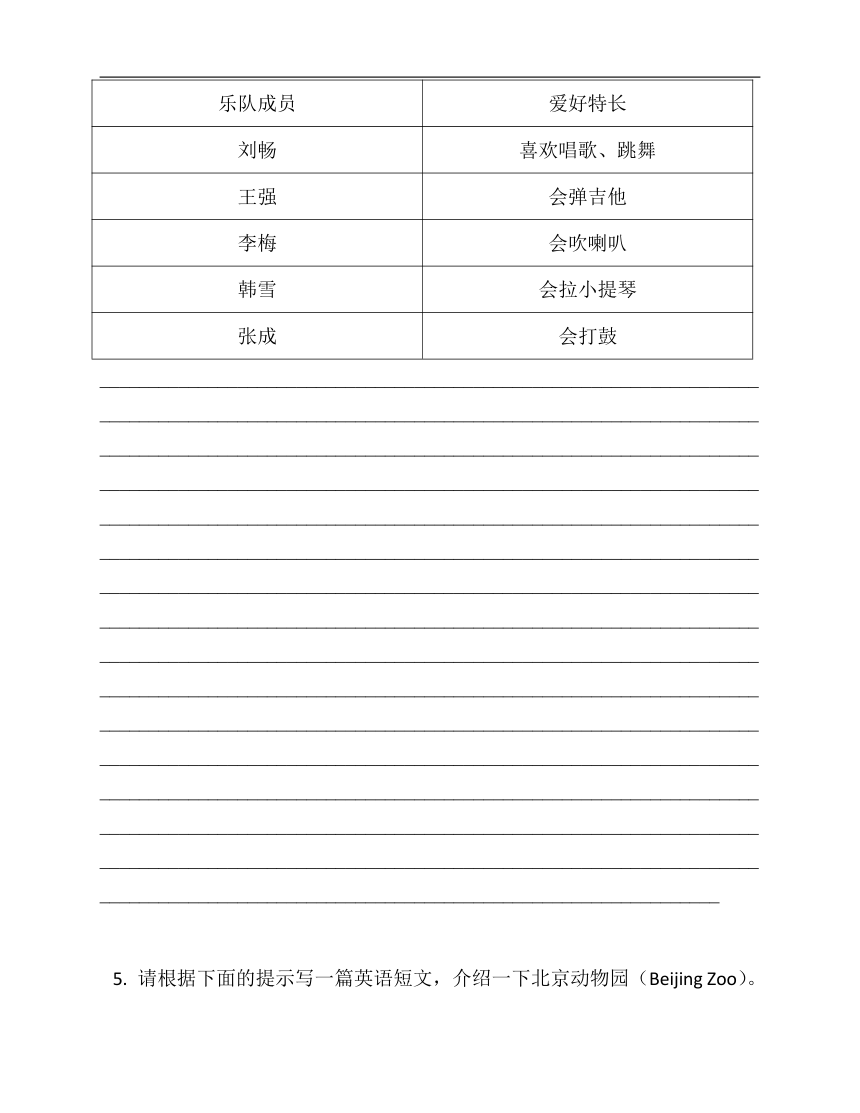 | 乐队成员 | 爱好特长 |
|---|---|
| 刘畅 | 喜欢唱歌、跳舞 |
| 王强 | 会弹吉他 |
| 李梅 | 会吹喇叭 |
| 韩雪 | 会拉小提琴 |
| 张成 | 会打鼓 |

5. 请根据下面的提示写一篇英语短文，介绍一下北京动物园（Beijing Zoo）。